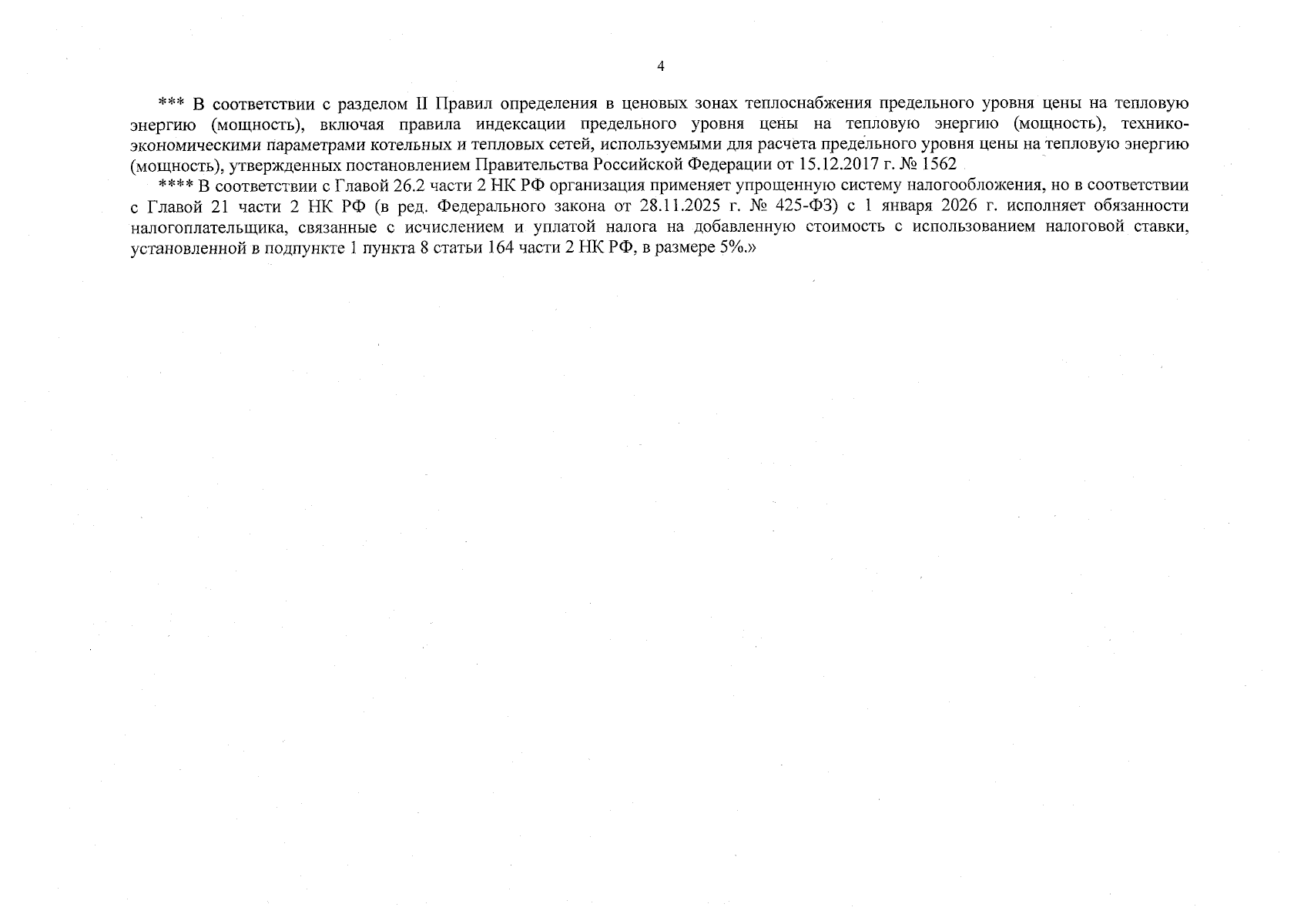 4

*** В соответствии с разделом II Правил определения в ценовых зонах теплоснабжения предельного уровня цены на тепловую энергию (мощность), включая правила индексации предельного уровня цены на тепловую энергию (мощность), технико-экономическими параметрами котельных и тепловых сетей, используемыми для расчета предельного уровня цены на тепловую энергию (мощность), утвержденных постановлением Правительства Российской Федерации от 15.12.2017 г. № 1562

**** В соответствии с Главой 26.2 части 2 НК РФ организация применяет упрощенную систему налогообложения, но в соответствии с Главой 21 части 2 НК РФ (в ред. Федерального закона от 28.11.2025 г. № 425-ФЗ) с 1 января 2026 г. исполняет обязанности налогоплательщика, связанные с исчислением и уплатой налога на добавленную стоимость с использованием налоговой ставки, установленной в подпункте 1 пункта 8 статьи 164 части 2 НК РФ, в размере 5%.»